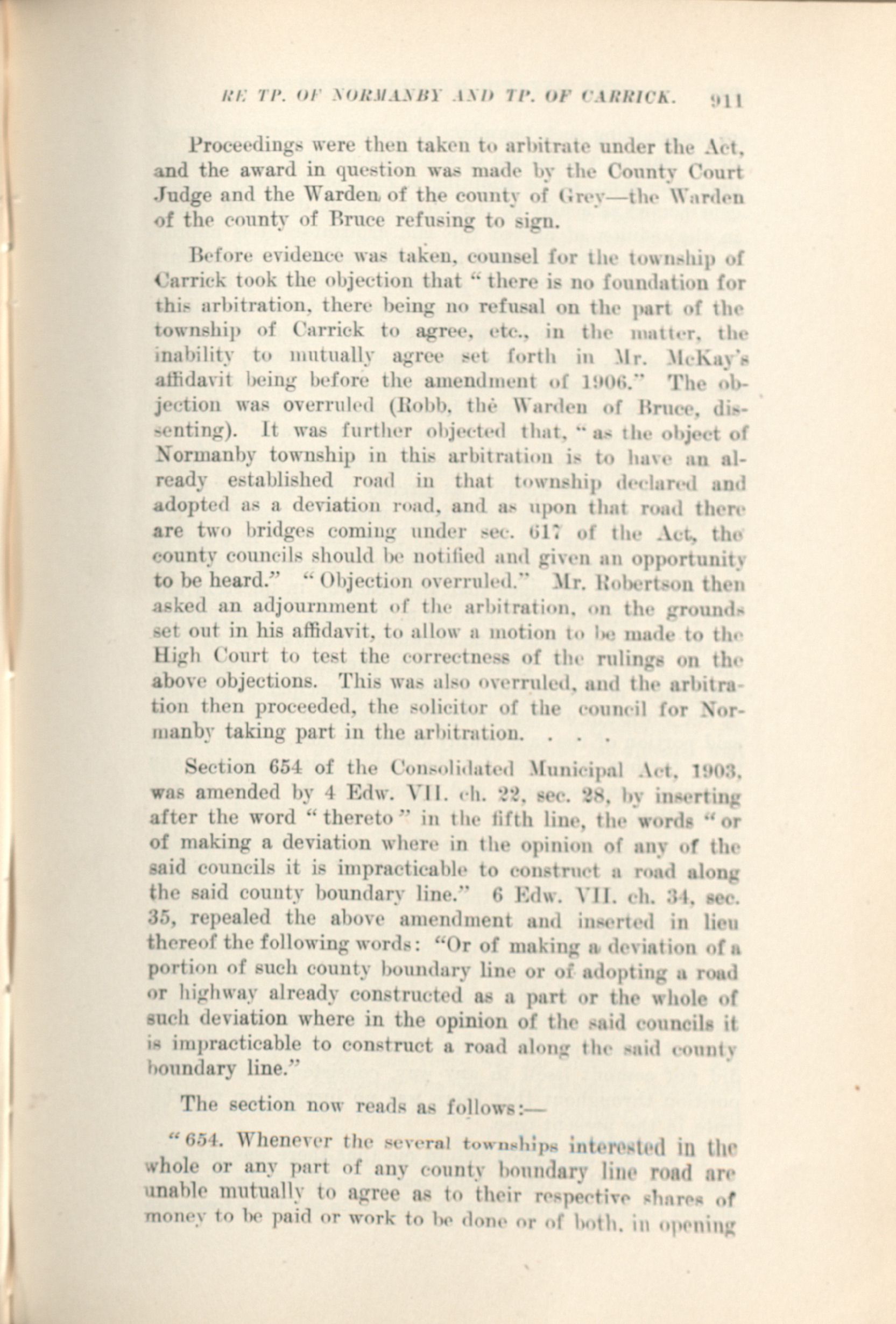 RE TP. OF NORMANBY AND TP. OF CARRICK. 911

Proceedings were then taken to arbitrate under the Act, and the award in question was made by the County Court Judge and the Warden of the county of Grey—the Warden of the county of Bruce refusing to sign.

Before evidence was taken, counsel for the township of Carrick took the objection that "there is no foundation for this arbitration, there being no refusal on the part of the township of Carrick to agree, etc., in the matter, the inability to mutually agree set forth in Mr. McKay's affidavit being before the amendment of 1906." The objection was overruled (Robb, the Warden of Bruce, dissenting). It was further objected that, "as the object of Normanby township in this arbitration is to have an already established road in that township declared and adopted as a deviation road, and as upon that road there are two bridges coming under sec. 617 of the Act, the county councils should be notified and given an opportunity to be heard." "Objection overruled." Mr. Robertson then asked an adjournment of the arbitration, on the grounds set out in his affidavit, to allow a motion to be made to the High Court to test the correctness of the rulings on the above objections. This was also overruled, and the arbitration then proceeded, the solicitor of the council for Normanby taking part in the arbitration. . . .

Section 654 of the Consolidated Municipal Act, 1903, was amended by 4 Edw. VII. ch. 22, sec. 28, by inserting after the word "thereto" in the fifth line, the words "or of making a deviation where in the opinion of any of the said councils it is impracticable to construct a road along the said county boundary line." 6 Edw. VII. ch. 34, sec. 35, repealed the above amendment and inserted in lieu thereof the following words: "Or of making a deviation of a portion of such county boundary line or of adopting a road or highway already constructed as a part or the whole of such deviation where in the opinion of the said councils it is impracticable to construct a road along the said county boundary line."

The section now reads as follows:—

"654. Whenever the several townships interested in the whole or any part of any county boundary line road are unable mutually to agree as to their respective shares of money to be paid or work to be done or of both, in opening